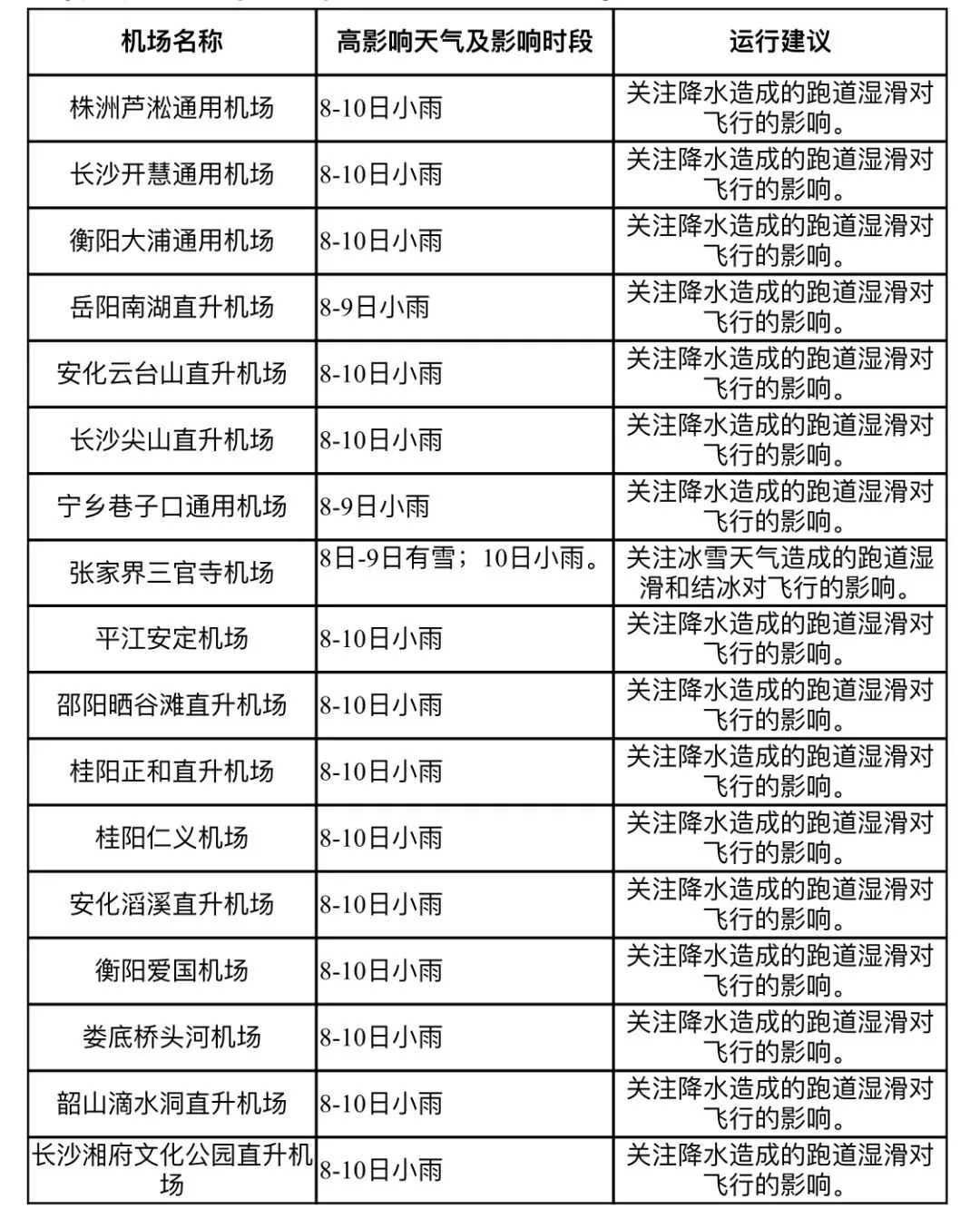 | 机场名称 | 高影响天气及影响时段 | 运行建议 |
|---|---|---|
| 株洲芦淞通用机场 | 8-10日小雨 | 关注降水造成的跑道湿滑对飞行的影响。 |
| 长沙开慧通用机场 | 8-10日小雨 | 关注降水造成的跑道湿滑对飞行的影响。 |
| 衡阳大浦通用机场 | 8-10日小雨 | 关注降水造成的跑道湿滑对飞行的影响。 |
| 岳阳南湖直升机场 | 8-9日小雨 | 关注降水造成的跑道湿滑对飞行的影响。 |
| 安化云台山直升机场 | 8-10日小雨 | 关注降水造成的跑道湿滑对飞行的影响。 |
| 长沙尖山直升机场 | 8-10日小雨 | 关注降水造成的跑道湿滑对飞行的影响。 |
| 宁乡巷子口通用机场 | 8-9日小雨 | 关注降水造成的跑道湿滑对飞行的影响。 |
| 张家界三官寺机场 | 8日-9日有雪；10日小雨。 | 关注冰雪天气造成的跑道湿滑和结冰对飞行的影响。 |
| 平江安定机场 | 8-10日小雨 | 关注降水造成的跑道湿滑对飞行的影响。 |
| 邵阳晒谷滩直升机场 | 8-10日小雨 | 关注降水造成的跑道湿滑对飞行的影响。 |
| 桂阳正和直升机场 | 8-10日小雨 | 关注降水造成的跑道湿滑对飞行的影响。 |
| 桂阳仁义机场 | 8-10日小雨 | 关注降水造成的跑道湿滑对飞行的影响。 |
| 安化滔溪直升机场 | 8-10日小雨 | 关注降水造成的跑道湿滑对飞行的影响。 |
| 衡阳爱国机场 | 8-10日小雨 | 关注降水造成的跑道湿滑对飞行的影响。 |
| 娄底桥头河机场 | 8-10日小雨 | 关注降水造成的跑道湿滑对飞行的影响。 |
| 韶山滴水洞直升机场 | 8-10日小雨 | 关注降水造成的跑道湿滑对飞行的影响。 |
| 长沙湘府文化公园直升机场 | 8-10日小雨 | 关注降水造成的跑道湿滑对飞行的影响。 |